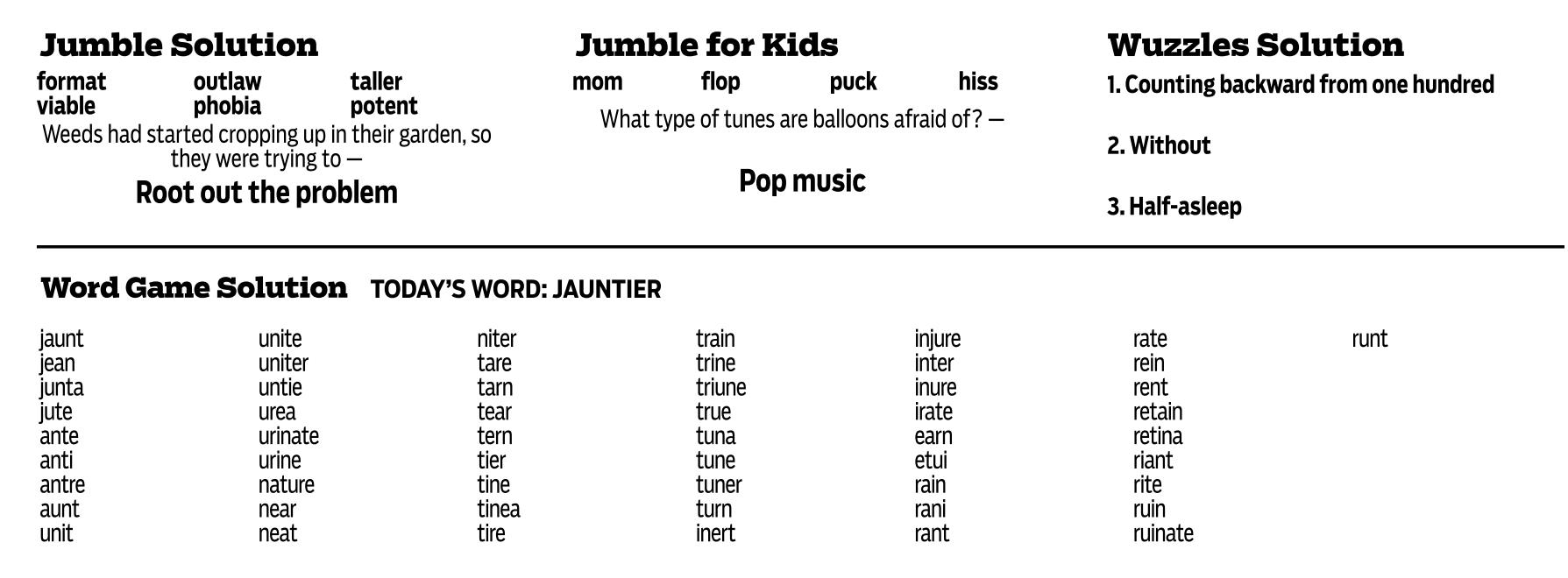 Jumble Solution

format outlaw taller
viable phobia potent

Weeds had started cropping up in their garden, so they were trying to —

Root out the problem

Jumble for Kids

mom flop puck hiss

What type of tunes are balloons afraid of? —

Pop music

Wuzzles Solution

1. Counting backward from one hundred

2. Without

3. Half-asleep

Word Game Solution TODAY'S WORD: JAUNTIER

jaunt
jean
junta
jute
ante
anti
antre
aunt
unit

unite
uniter
untie
urea
urinate
urine
nature
near
neat

niter
tare
tarn
tear
tern
tier
tine
tinea
tire

train
trine
triune
true
tuna
tune
tuner
turn
inert

injure
inter
inure
irate
earn
etui
rain
rani
rant

rate
rein
rent
retain
retina
riant
rite
ruin
ruinate

runt